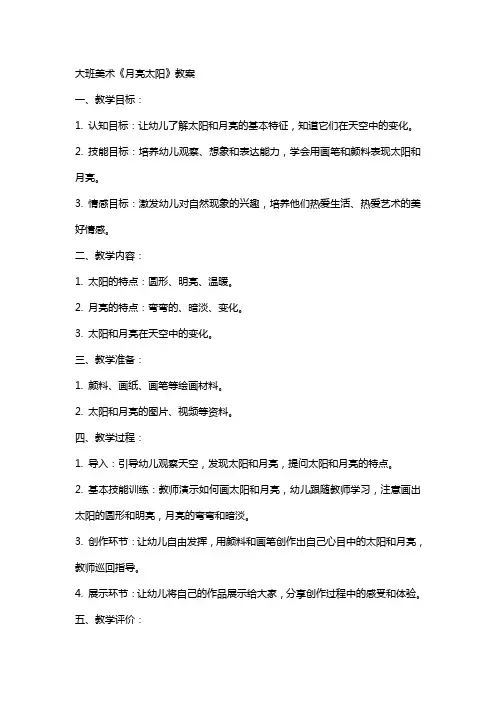 大班美术《月亮太阳》教案

一、教学目标：

1. 认知目标：让幼儿了解太阳和月亮的基本特征，知道它们在天空中的变化。

2. 技能目标：培养幼儿观察、想象和表达能力，学会用画笔和颜料表现太阳和月亮。

3. 情感目标：激发幼儿对自然现象的兴趣，培养他们热爱生活、热爱艺术的美好情感。

二、教学内容：

1. 太阳的特点：圆形、明亮、温暖。

2. 月亮的特点：弯弯的、暗淡、变化。

3. 太阳和月亮在天空中的变化。

三、教学准备：

1. 颜料、画纸、画笔等绘画材料。

2. 太阳和月亮的图片、视频等资料。

四、教学过程：

1. 导入：引导幼儿观察天空，发现太阳和月亮，提问太阳和月亮的特点。

2. 基本技能训练：教师演示如何画太阳和月亮，幼儿跟随教师学习，注意画出太阳的圆形和明亮，月亮的弯弯和暗淡。

3. 创作环节：让幼儿自由发挥，用颜料和画笔创作出自己心目中的太阳和月亮，教师巡回指导。

4. 展示环节：让幼儿将自己的作品展示给大家，分享创作过程中的感受和体验。

五、教学评价：